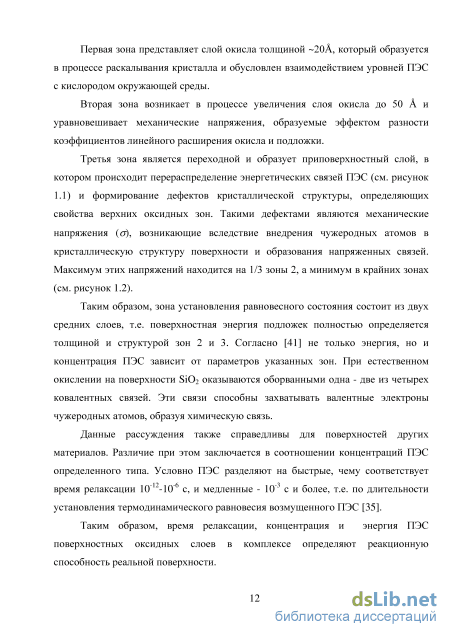 Первая зона представляет слой окисла толщиной ~20Å, который образуется в процессе раскалывания кристалла и обусловлен взаимодействием уровней ПЭС с кислородом окружающей среды.

Вторая зона возникает в процессе увеличения слоя окисла до 50 Å и уравновешивает механические напряжения, образуемые эффектом разности коэффициентов линейного расширения окисла и подложки.

Третья зона является переходной и образует приповерхностный слой, в котором происходит перераспределение энергетических связей ПЭС (см. рисунок 1.1) и формирование дефектов кристаллической структуры, определяющих свойства верхних оксидных зон. Такими дефектами являются механические напряжения ($\sigma$), возникающие вследствие внедрения чужеродных атомов в кристаллическую структуру поверхности и образования напряженных связей. Максимум этих напряжений находится на 1/3 зоны 2, а минимум в крайних зонах (см. рисунок 1.2).

Таким образом, зона установления равновесного состояния состоит из двух средних слоев, т.е. поверхностная энергия подложек полностью определяется толщиной и структурой зон 2 и 3. Согласно [41] не только энергия, но и концентрация ПЭС зависит от параметров указанных зон. При естественном окислении на поверхности $SiO_2$ оказываются оборванными одна - две из четырех ковалентных связей. Эти связи способны захватывать валентные электроны чужеродных атомов, образуя химическую связь.

Данные рассуждения также справедливы для поверхностей других материалов. Различие при этом заключается в соотношении концентраций ПЭС определенного типа. Условно ПЭС разделяют на быстрые, чему соответствует время релаксации $10^{-12}$-$10^{-6}$ с, и медленные - $10^{-3}$ с и более, т.е. по длительности установления термодинамического равновесия возмущенного ПЭС [35].

Таким образом, время релаксации, концентрация и энергия ПЭС поверхностных оксидных слоев в комплексе определяют реакционную способность реальной поверхности.

12

dsLib.net
библиотека диссертаций